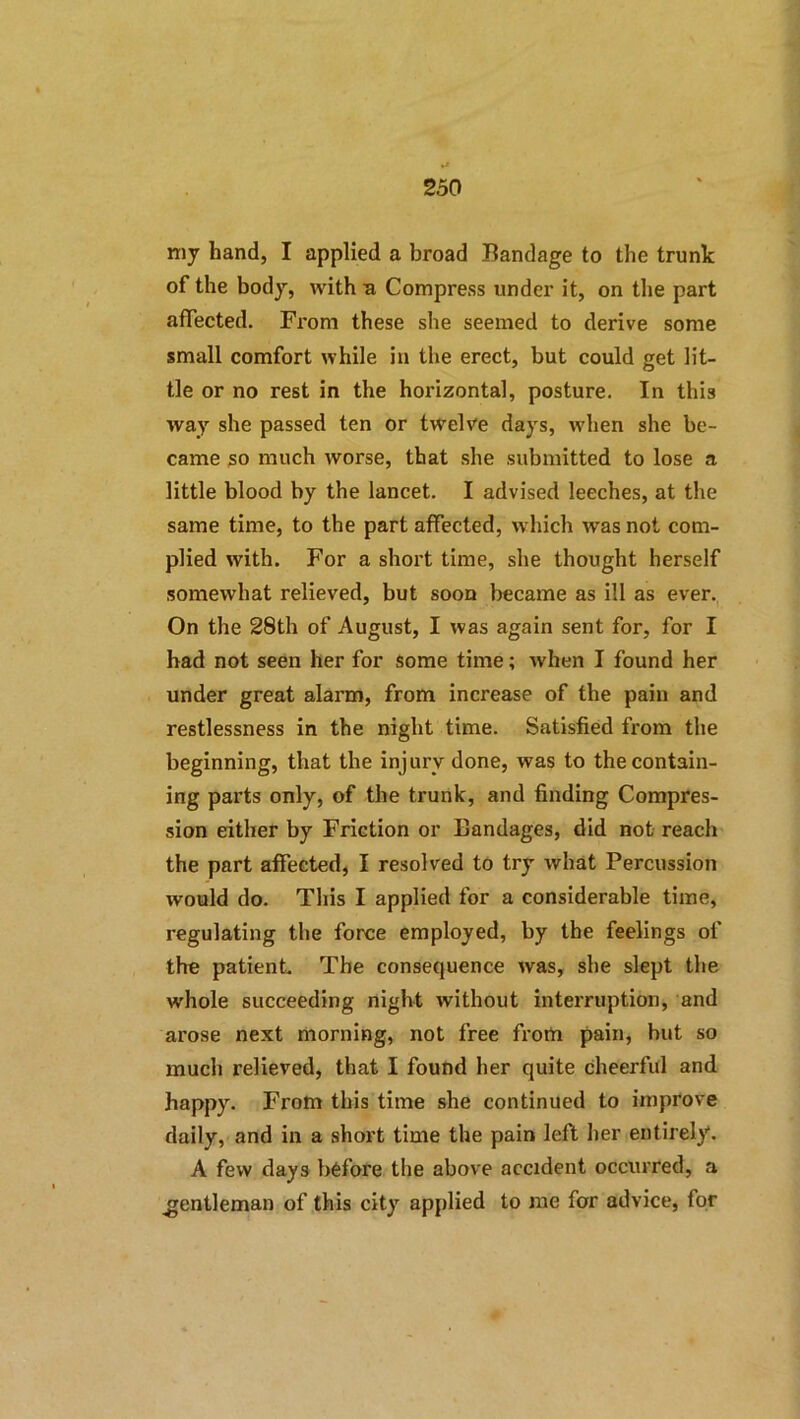 250

my hand, I applied a broad Bandage to the trunk of the body, with a Compress under it, on the part affected. From these she seemed to derive some small comfort while in the erect, but could get little or no rest in the horizontal, posture. In this way she passed ten or twelve days, when she became so much worse, that she submitted to lose a little blood by the lancet. I advised leeches, at the same time, to the part affected, which was not complied with. For a short time, she thought herself somewhat relieved, but soon became as ill as ever. On the 28th of August, I was again sent for, for I had not seen her for some time; when I found her under great alarm, from increase of the pain and restlessness in the night time. Satisfied from the beginning, that the injury done, was to the containing parts only, of the trunk, and finding Compression either by Friction or Bandages, did not reach the part affected, I resolved to try what Percussion would do. This I applied for a considerable time, regulating the force employed, by the feelings of the patient. The consequence was, she slept the whole succeeding night without interruption, and arose next morning, not free from pain, but so much relieved, that I found her quite cheerful and happy. From this time she continued to improve daily, and in a short time the pain left her entirely.

A few days before the above accident occurred, a gentleman of this city applied to me for advice, for